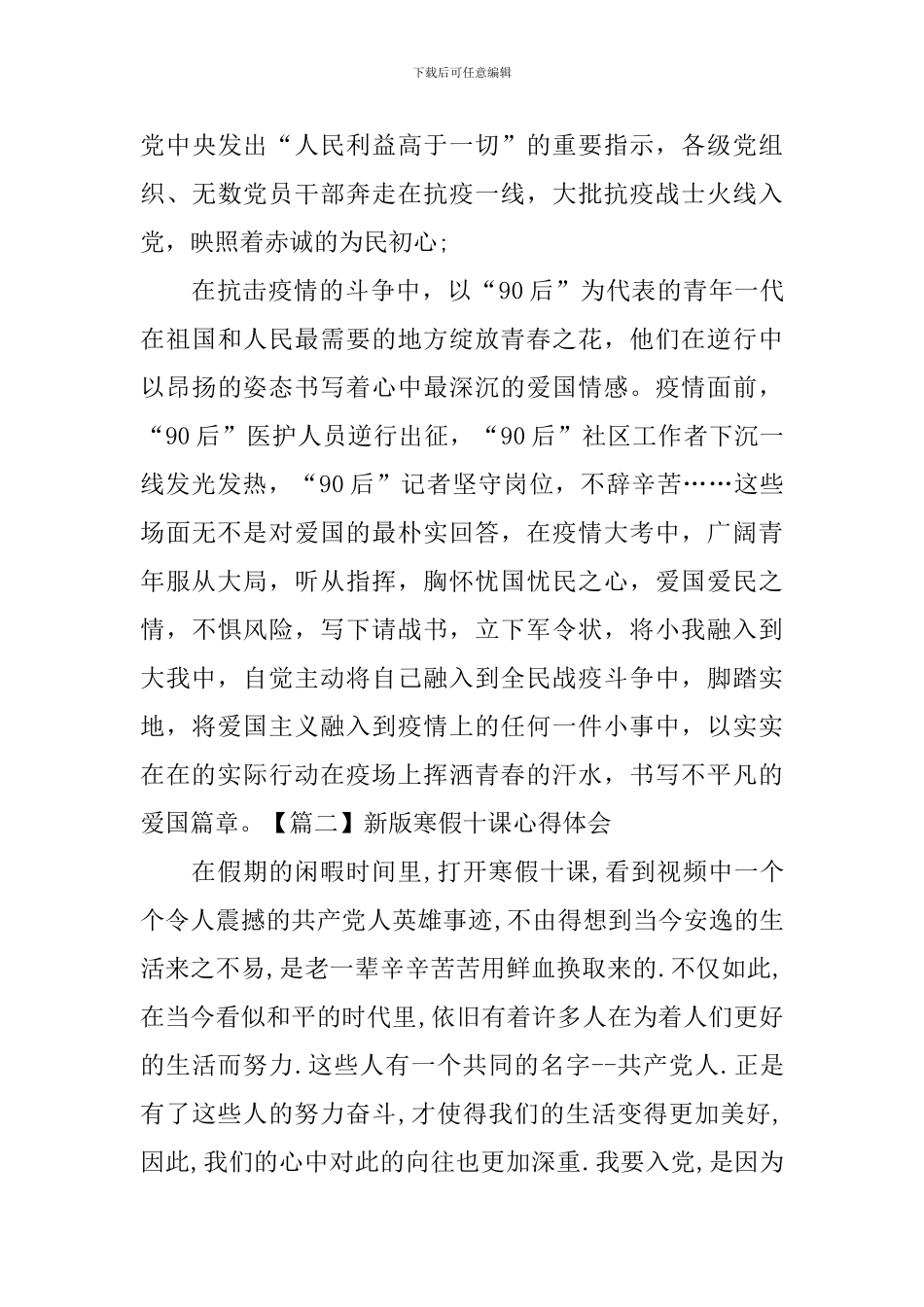 下载后可任意编辑

党中央发出“人民利益高于一切”的重要指示，各级党组织、无数党员干部奔走在抗疫一线，大批抗疫战士火线入党，映照着赤诚的为民初心;

在抗击疫情的斗争中，以“90后”为代表的青年一代在祖国和人民最需要的地方绽放青春之花，他们在逆行中以昂扬的姿态书写着心中最深沉的爱国情感。疫情面前，“90后”医护人员逆行出征，“90后”社区工作者下沉一线发光发热，“90后”记者坚守岗位，不辞辛苦……这些场面无不是对爱国的最朴实回答，在疫情大考中，广阔青年服从大局，听从指挥，胸怀忧国忧民之心，爱国爱民之情，不惧风险，写下请战书，立下军令状，将小我融入到大我中，自觉主动将自己融入到全民战疫斗争中，脚踏实地，将爱国主义融入到疫情上的任何一件小事中，以实实在在的实际行动在疫场上挥洒青春的汗水，书写不平凡的爱国篇章。【篇二】新版寒假十课心得体会

在假期的闲暇时间里,打开寒假十课,看到视频中一个个令人震撼的共产党人英雄事迹,不由得想到当今安逸的生活来之不易,是老一辈辛辛苦苦用鲜血换取来的.不仅如此,在当今看似和平的时代里,依旧有着许多人在为着人们更好的生活而努力.这些人有一个共同的名字--共产党人.正是有了这些人的努力奋斗,才使得我们的生活变得更加美好,因此,我们的心中对此的向往也更加深重.我要入党,是因为